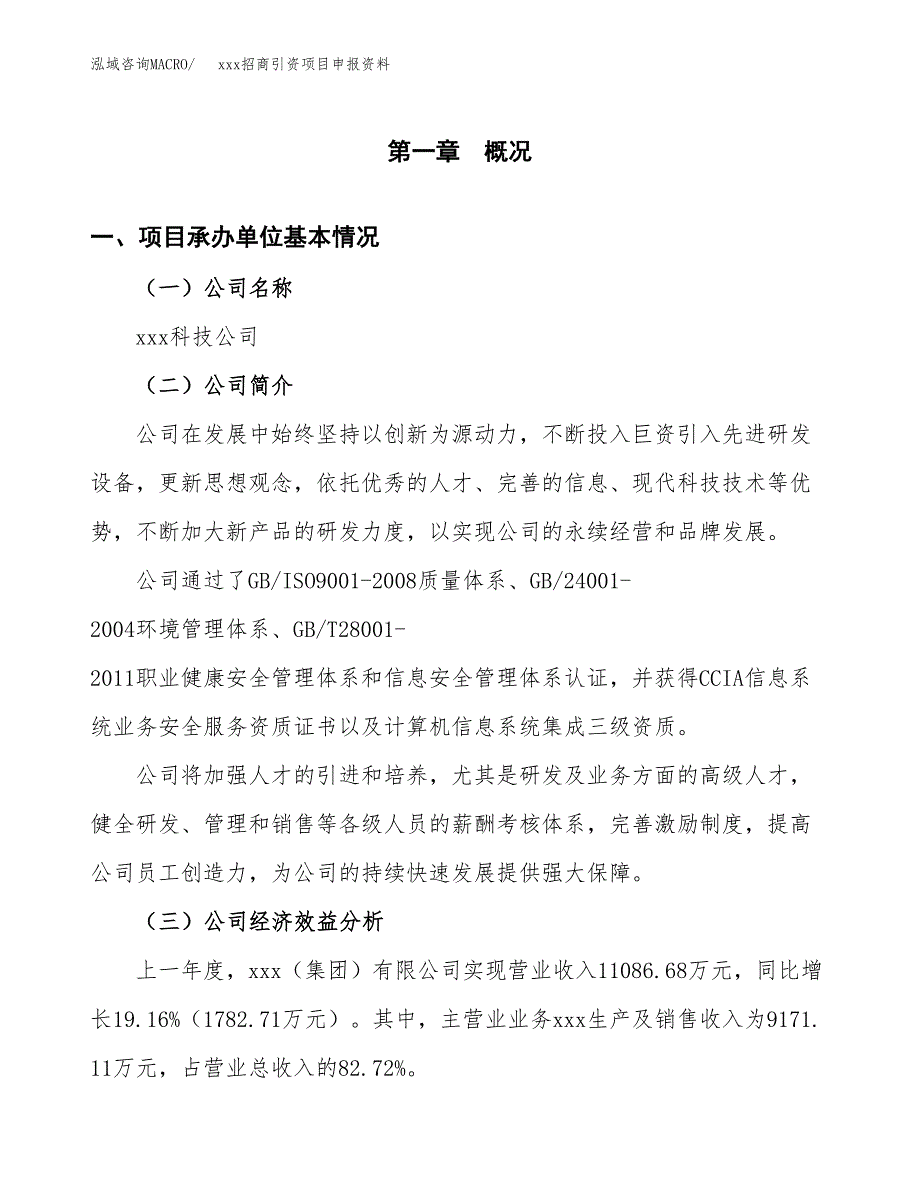 泓域咨询MACRO/　xxx招商引资项目申报资料

第一章　概况

一、项目承办单位基本情况

（一）公司名称

xxx科技公司

（二）公司简介

公司在发展中始终坚持以创新为源动力，不断投入巨资引入先进研发设备，更新思想观念，依托优秀的人才、完善的信息、现代科技技术等优势，不断加大新产品的研发力度，以实现公司的永续经营和品牌发展。

公司通过了GB/ISO9001-2008质量体系、GB/24001-2004环境管理体系、GB/T28001-2011职业健康安全管理体系和信息安全管理体系认证，并获得CCIA信息系统业务安全服务资质证书以及计算机信息系统集成三级资质。

公司将加强人才的引进和培养，尤其是研发及业务方面的高级人才，健全研发、管理和销售等各级人员的薪酬考核体系，完善激励制度，提高公司员工创造力，为公司的持续快速发展提供强大保障。

（三）公司经济效益分析

上一年度，xxx（集团）有限公司实现营业收入11086.68万元，同比增长19.16%（1782.71万元）。其中，主营业业务xxx生产及销售收入为9171.11万元，占营业总收入的82.72%。